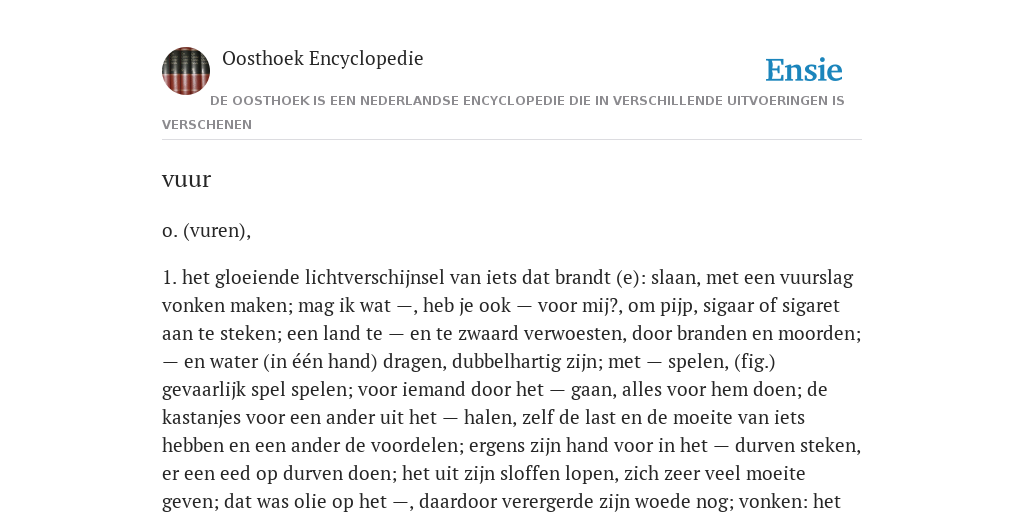 Oosthoek Encyclopedie

Ensie

DE OOSTHOEK IS EEN NEDERLANDSE ENCYCLOPEDIE DIE IN VERSCHILLENDE UITVOERINGEN IS VERSCHENEN

vuur

o. (vuren),

1. het gloeiende lichtverschijnsel van iets dat brandt (e): slaan, met een vuurslag vonken maken; mag ik wat —, heb je ook — voor mij?, om pijp, sigaar of sigaret aan te steken; een land te — en te zwaard verwoesten, door branden en moorden; — en water (in één hand) dragen, dubbelhartig zijn; met — spelen, (fig.) gevaarlijk spel spelen; voor iemand door het — gaan, alles voor hem doen; de kastanjes voor een ander uit het — halen, zelf de last en de moeite van iets hebben en een ander de voordelen; ergens zijn hand voor in het — durven steken, er een eed op durven doen; het uit zijn sloffen lopen, zich zeer veel moeite geven; dat was olie op het —, daardoor verergerde zijn woede nog; vonken: het